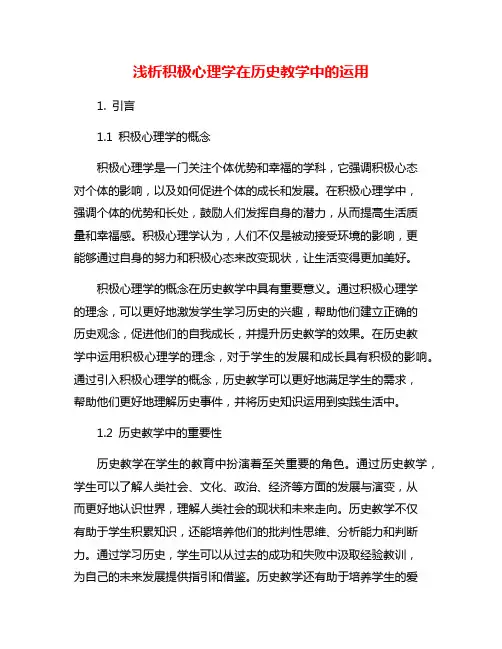 浅析积极心理学在历史教学中的运用

1. 引言

1.1 积极心理学的概念

积极心理学是一门关注个体优势和幸福的学科，它强调积极心态对个体的影响，以及如何促进个体的成长和发展。在积极心理学中，强调个体的优势和长处，鼓励人们发挥自身的潜力，从而提高生活质量和幸福感。积极心理学认为，人们不仅是被动接受环境的影响，更能够通过自身的努力和积极心态来改变现状，让生活变得更加美好。

积极心理学的概念在历史教学中具有重要意义。通过积极心理学的理念，可以更好地激发学生学习历史的兴趣，帮助他们建立正确的历史观念，促进他们的自我成长，并提升历史教学的效果。在历史教学中运用积极心理学的理念，对于学生的发展和成长具有积极的影响。通过引入积极心理学的概念，历史教学可以更好地满足学生的需求，帮助他们更好地理解历史事件，并将历史知识运用到实践生活中。

1.2 历史教学中的重要性

历史教学在学生的教育中扮演着至关重要的角色。通过历史教学，学生可以了解人类社会、文化、政治、经济等方面的发展与演变，从而更好地认识世界，理解人类社会的现状和未来走向。历史教学不仅有助于学生积累知识，还能培养他们的批判性思维、分析能力和判断力。通过学习历史，学生可以从过去的成功和失败中汲取经验教训，为自己的未来发展提供指引和借鉴。历史教学还有助于培养学生的爱